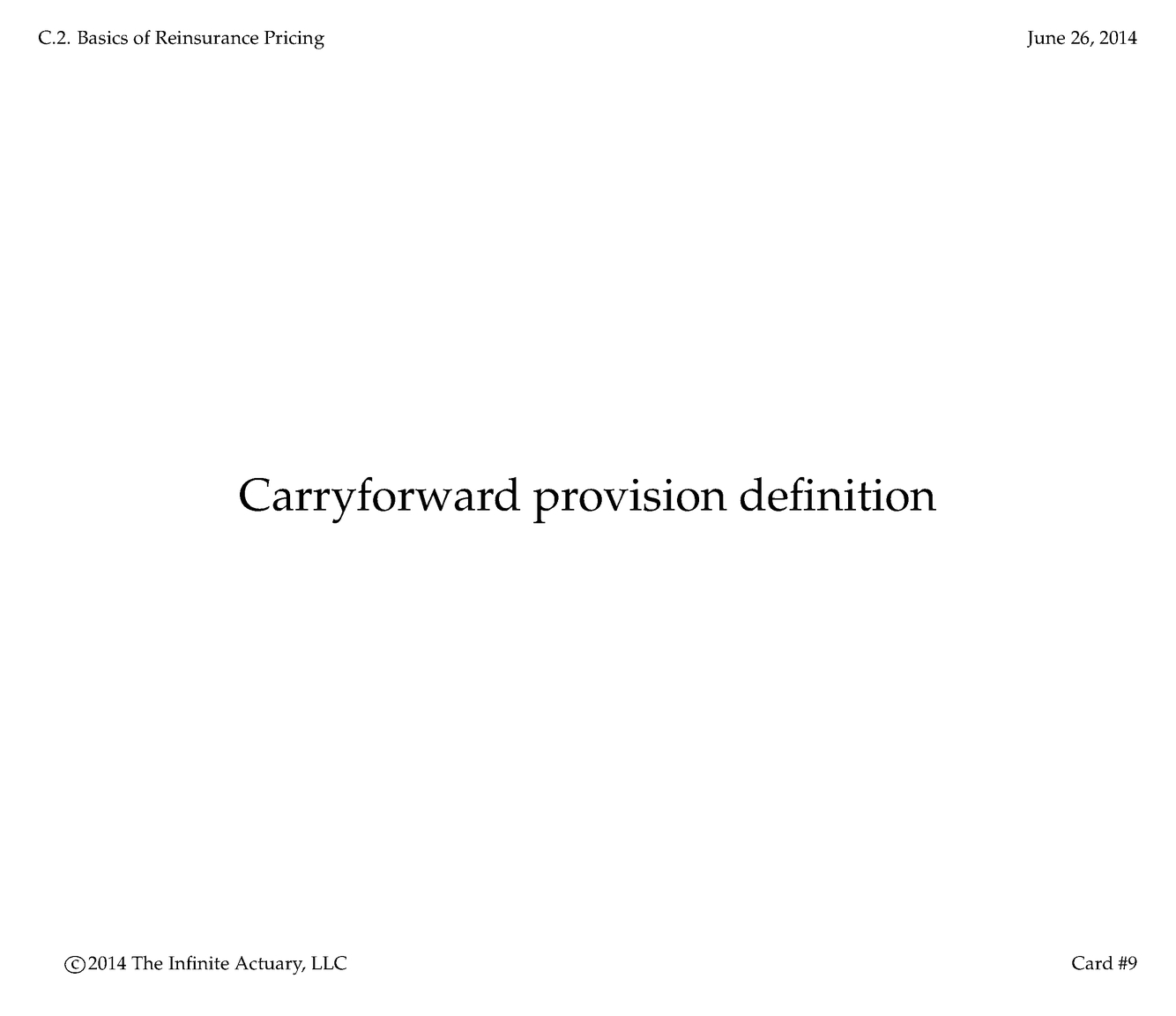 C.2. Basics of Reinsurance Pricing

June 26, 2014

Carryforward provision definition

©2014 The Infinite Actuary, LLC

Card #9